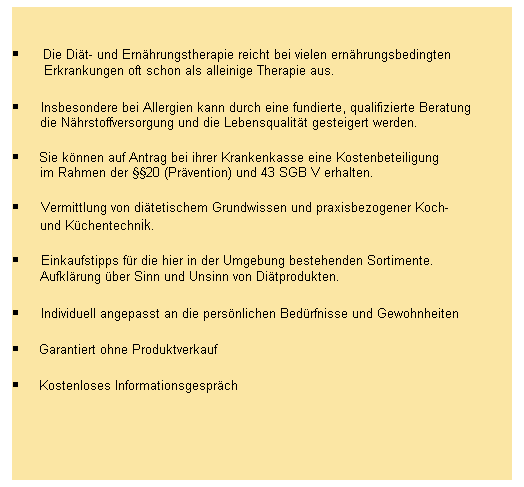 ▪ Die Diät- und Ernährungstherapie reicht bei vielen ernährungsbedingten Erkrankungen oft schon als alleinige Therapie aus.

▪ Insbesondere bei Allergien kann durch eine fundierte, qualifizierte Beratung die Nährstoffversorgung und die Lebensqualität gesteigert werden.

▪ Sie können auf Antrag bei ihrer Krankenkasse eine Kostenbeteiligung im Rahmen der §§20 (Prävention) und 43 SGB V erhalten.

▪ Vermittlung von diätetischem Grundwissen und praxisbezogener Koch- und Küchentechnik.

▪ Einkaufstipps für die hier in der Umgebung bestehenden Sortimente. Aufklärung über Sinn und Unsinn von Diätprodukten.

▪ Individuell angepasst an die persönlichen Bedürfnisse und Gewohnheiten

▪ Garantiert ohne Produktverkauf

▪ Kostenloses Informationsgespräch